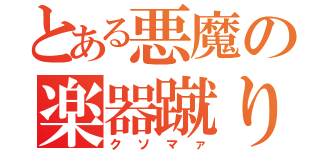 とある悪魔の
楽器蹴り
クソマァ